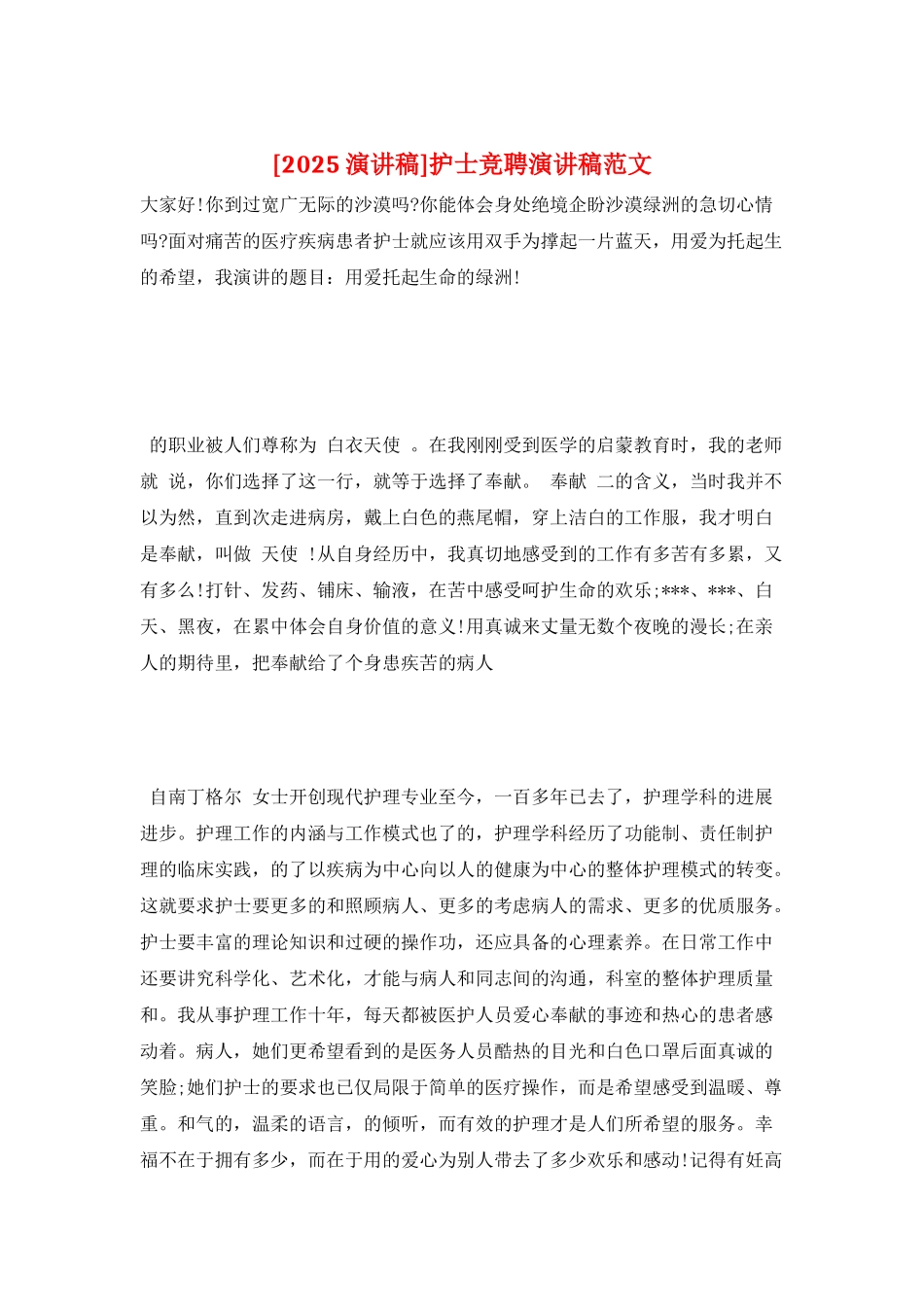 [2025 演讲稿]护士竞聘演讲稿范文

大家好!你到过宽广无际的沙漠吗?你能体会身处绝境企盼沙漠绿洲的急切心情吗?面对痛苦的医疗疾病患者护士就应该用双手为撑起一片蓝天，用爱为托起生的希望，我演讲的题目：用爱托起生命的绿洲!

的职业被人们尊称为 白衣天使 。在我刚刚受到医学的启蒙教育时，我的老师就 说，你们选择了这一行，就等于选择了奉献。 奉献 二的含义，当时我并不以为然，直到次走进病房，戴上白色的燕尾帽，穿上洁白的工作服，我才明白是奉献，叫做 天使 !从自身经历中，我真切地感受到的工作有多苦有多累，又有多么!打针、发药、铺床、输液，在苦中感受呵护生命的欢乐;***、***、白天、黑夜，在累中体会自身价值的意义!用真诚来丈量无数个夜晚的漫长;在亲人的期待里，把奉献给了个身患疾苦的病人

自南丁格尔 女士开创现代护理专业至今，一百多年已去了，护理学科的进展进步。护理工作的内涵与工作模式也了的，护理学科经历了功能制、责任制护理的临床实践，的了以疾病为中心向以人的健康为中心的整体护理模式的转变。这就要求护士要更多的和照顾病人、更多的考虑病人的需求、更多的优质服务。护士要丰富的理论知识和过硬的操作功，还应具备的心理素养。在日常工作中还要讲究科学化、艺术化，才能与病人和同志间的沟通，科室的整体护理质量和。我从事护理工作十年，每天都被医护人员爱心奉献的事迹和热心的患者感动着。病人，她们更希望看到的是医务人员酷热的目光和白色口罩后面真诚的笑脸;她们护士的要求也已仅局限于简单的医疗操作，而是希望感受到温暖、尊重。和气的，温柔的语言，的倾听，而有效的护理才是人们所希望的服务。幸福不在于拥有多少，而在于用的爱心为别人带去了多少欢乐和感动!记得有妊高